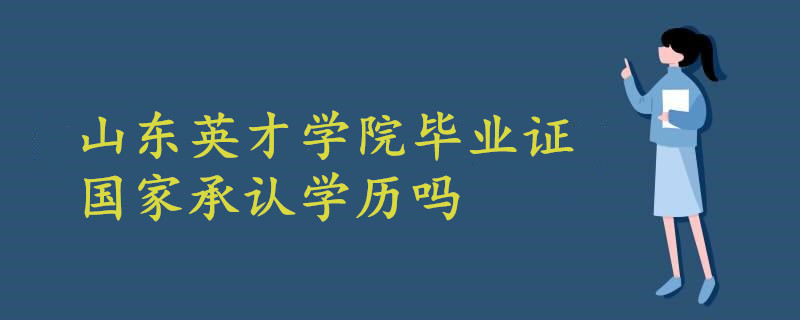 山东英才学院毕业证
国家承认学历吗